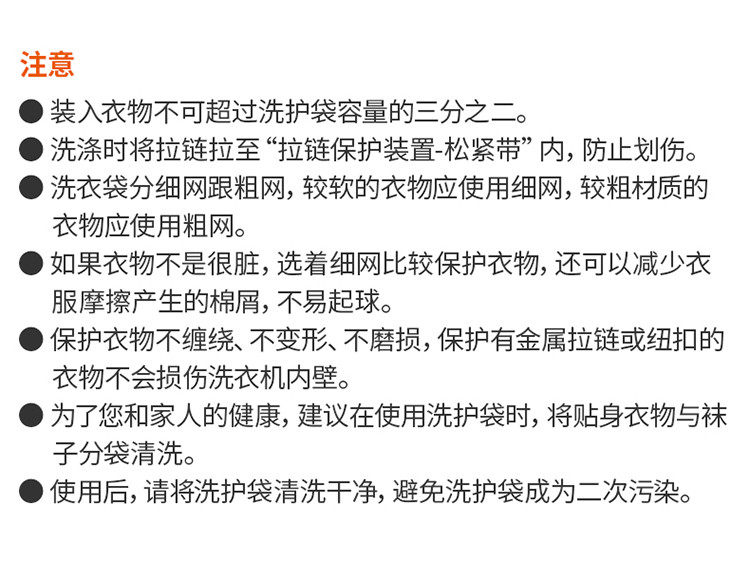 注意

• 装入衣物不可超过洗护袋容量的三分之二。

• 洗涤时将拉链拉至“拉链保护装置-松紧带”内，防止划伤。

• 洗衣袋分细网跟粗网，较软的衣物应使用细网，较粗材质的衣物应使用粗网。

• 如果衣物不是很脏，选着细网比较保护衣物，还可以减少衣服摩擦产生的棉屑，不易起球。

• 保护衣物不缠绕、不变形、不磨损，保护有金属拉链或纽扣的衣物不会损伤洗衣机内壁。

• 为了您和家人的健康，建议在使用洗护袋时，将贴身衣物与袜子分袋清洗。

• 使用后，请将洗护袋清洗干净，避免洗护袋成为二次污染。